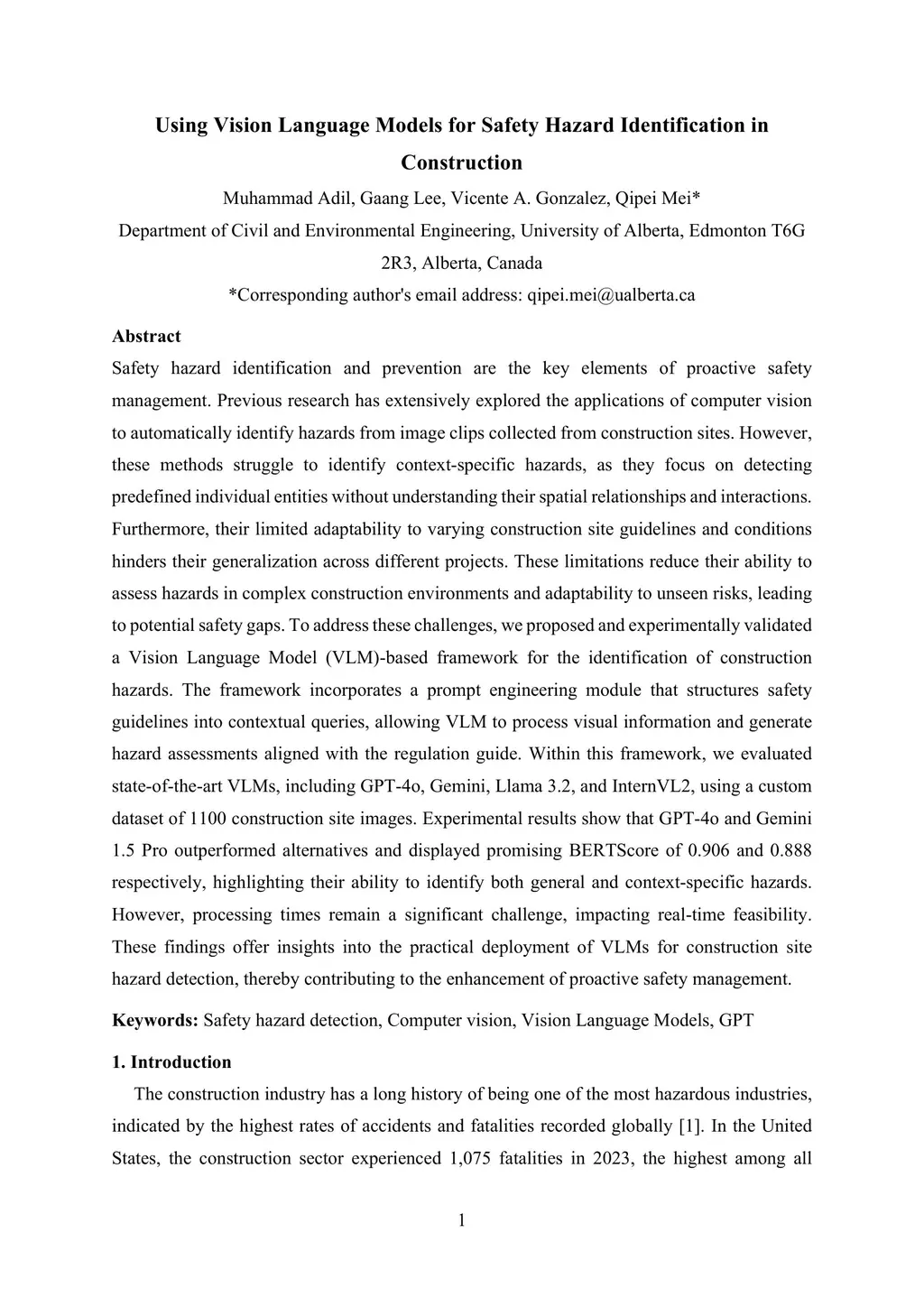 Using Vision Language Models for Safety Hazard Identification in Construction

Muhammad Adil, Gaang Lee, Vicente A. Gonzalez, Qipei Mei*

Department of Civil and Environmental Engineering, University of Alberta, Edmonton T6G 2R3, Alberta, Canada

*Corresponding author's email address: qipei.mei@ualberta.ca

Abstract

Safety hazard identification and prevention are the key elements of proactive safety management. Previous research has extensively explored the applications of computer vision to automatically identify hazards from image clips collected from construction sites. However, these methods struggle to identify context-specific hazards, as they focus on detecting predefined individual entities without understanding their spatial relationships and interactions. Furthermore, their limited adaptability to varying construction site guidelines and conditions hinders their generalization across different projects. These limitations reduce their ability to assess hazards in complex construction environments and adaptability to unseen risks, leading to potential safety gaps. To address these challenges, we proposed and experimentally validated a Vision Language Model (VLM)-based framework for the identification of construction hazards. The framework incorporates a prompt engineering module that structures safety guidelines into contextual queries, allowing VLM to process visual information and generate hazard assessments aligned with the regulation guide. Within this framework, we evaluated state-of-the-art VLMs, including GPT-4o, Gemini, Llama 3.2, and InternVL2, using a custom dataset of 1100 construction site images. Experimental results show that GPT-4o and Gemini 1.5 Pro outperformed alternatives and displayed promising BERTScore of 0.906 and 0.888 respectively, highlighting their ability to identify both general and context-specific hazards. However, processing times remain a significant challenge, impacting real-time feasibility. These findings offer insights into the practical deployment of VLMs for construction site hazard detection, thereby contributing to the enhancement of proactive safety management.

Keywords: Safety hazard detection, Computer vision, Vision Language Models, GPT

1. Introduction

The construction industry has a long history of being one of the most hazardous industries, indicated by the highest rates of accidents and fatalities recorded globally [1]. In the United States, the construction sector experienced 1,075 fatalities in 2023, the highest among all

1